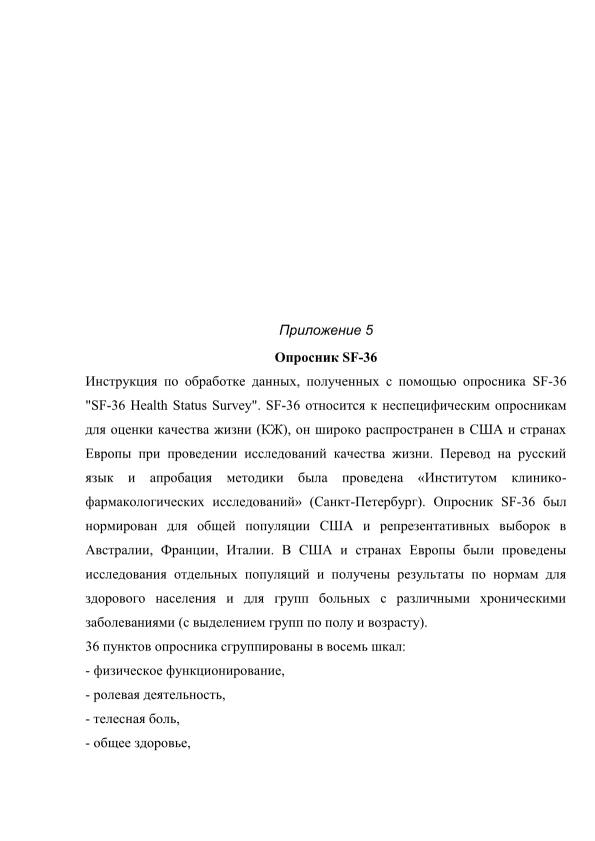 Приложение 5

Опросник SF-36

Инструкция по обработке данных, полученных с помощью опросника SF-36 "SF-36 Health Status Survey". SF-36 относится к неспецифическим опросникам для оценки качества жизни (КЖ), он широко распространен в США и странах Европы при проведении исследований качества жизни. Перевод на русский язык и апробация методики была проведена «Институтом клинико-фармакологических исследований» (Санкт-Петербург). Опросник SF-36 был нормирован для общей популяции США и репрезентативных выборок в Австралии, Франции, Италии. В США и странах Европы были проведены исследования отдельных популяций и получены результаты по нормам для здорового населения и для групп больных с различными хроническими заболеваниями (с выделением групп по полу и возрасту).

36 пунктов опросника сгруппированы в восемь шкал:

- физическое функционирование,

- ролевая деятельность,

- телесная боль,

- общее здоровье,